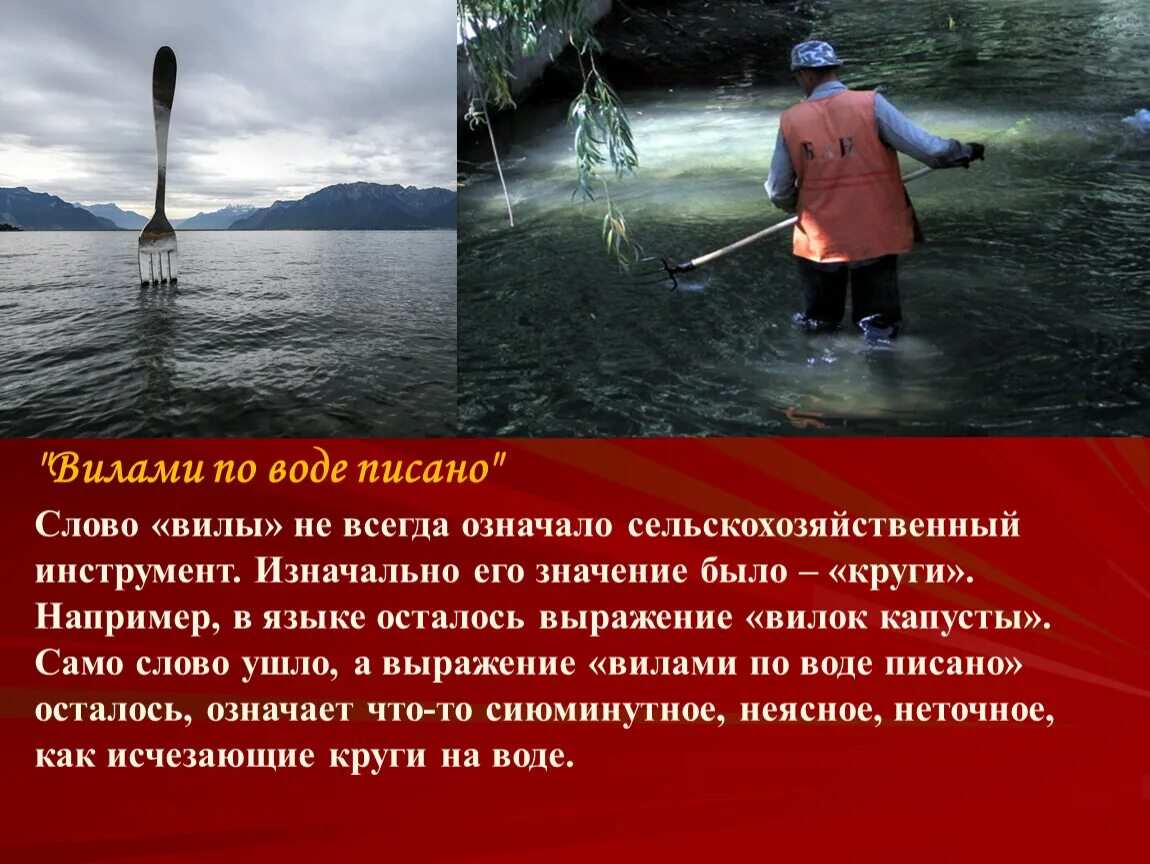 "Вилами по воде писано"

Слово «вилы» не всегда означало сельскохозяйственный инструмент. Изначально его значение было – «круги». Например, в языке осталось выражение «вилок капусты». Само слово ушло, а выражение «вилами по воде писано» осталось, означает что-то сиюминутное, неясное, неточное, как исчезающие круги на воде.